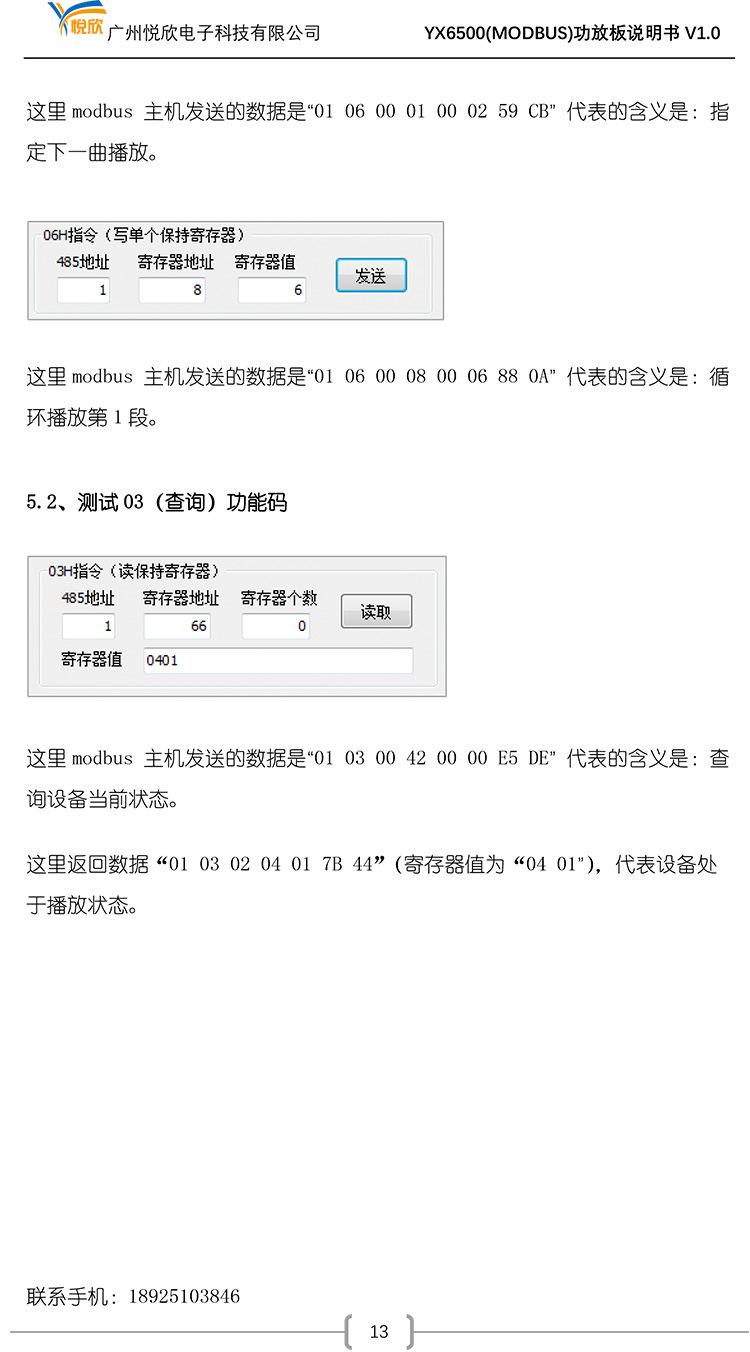 悦欣 广州悦欣电子科技有限公司 YX6500(MODBUS)功放板说明书 V1.0

这里modbus主机发送的数据是“01 06 00 01 00 02 59 CB”代表的含义是：指定下一曲播放。

06H指令（写单个保持寄存器）
485地址 寄存器地址 寄存器值
1 8 6
发送

这里modbus主机发送的数据是“01 06 00 08 00 06 88 0A”代表的含义是：循环播放第1段。

5.2、测试03（查询）功能码

03H指令（读保持寄存器）
485地址 寄存器地址 寄存器个数
1 66 0
读取
寄存器值 0401

这里modbus主机发送的数据是“01 03 00 42 00 00 E5 DE”代表的含义是：查询设备当前状态。

这里返回数据“01 03 02 04 01 7B 44”(寄存器值为“04 01”)，代表设备处于播放状态。

联系手机：18925103846

13